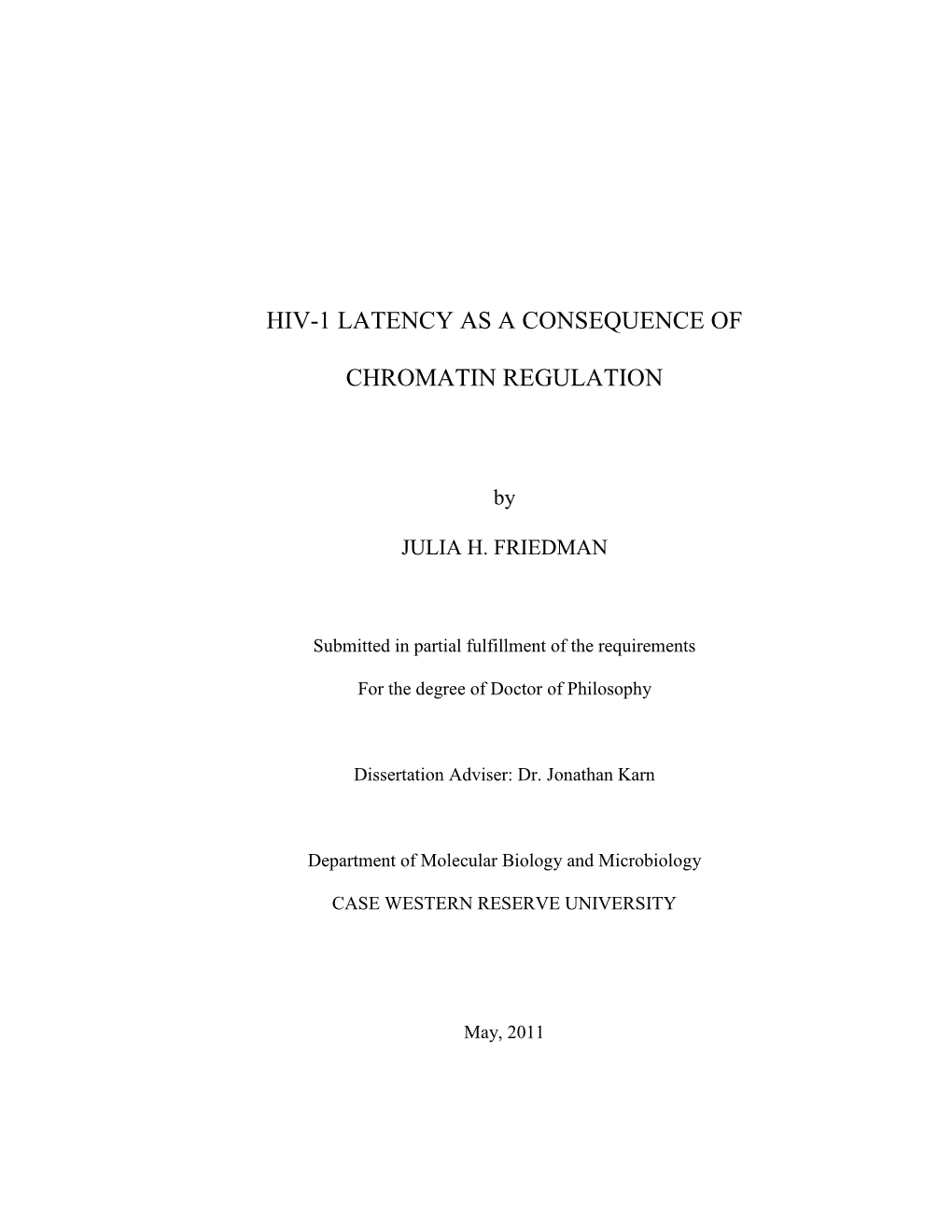 HIV-1 LATENCY AS A CONSEQUENCE OF

CHROMATIN REGULATION

by

JULIA H. FRIEDMAN

Submitted in partial fulfillment of the requirements

For the degree of Doctor of Philosophy

Dissertation Adviser: Dr. Jonathan Karn

Department of Molecular Biology and Microbiology

CASE WESTERN RESERVE UNIVERSITY

May, 2011